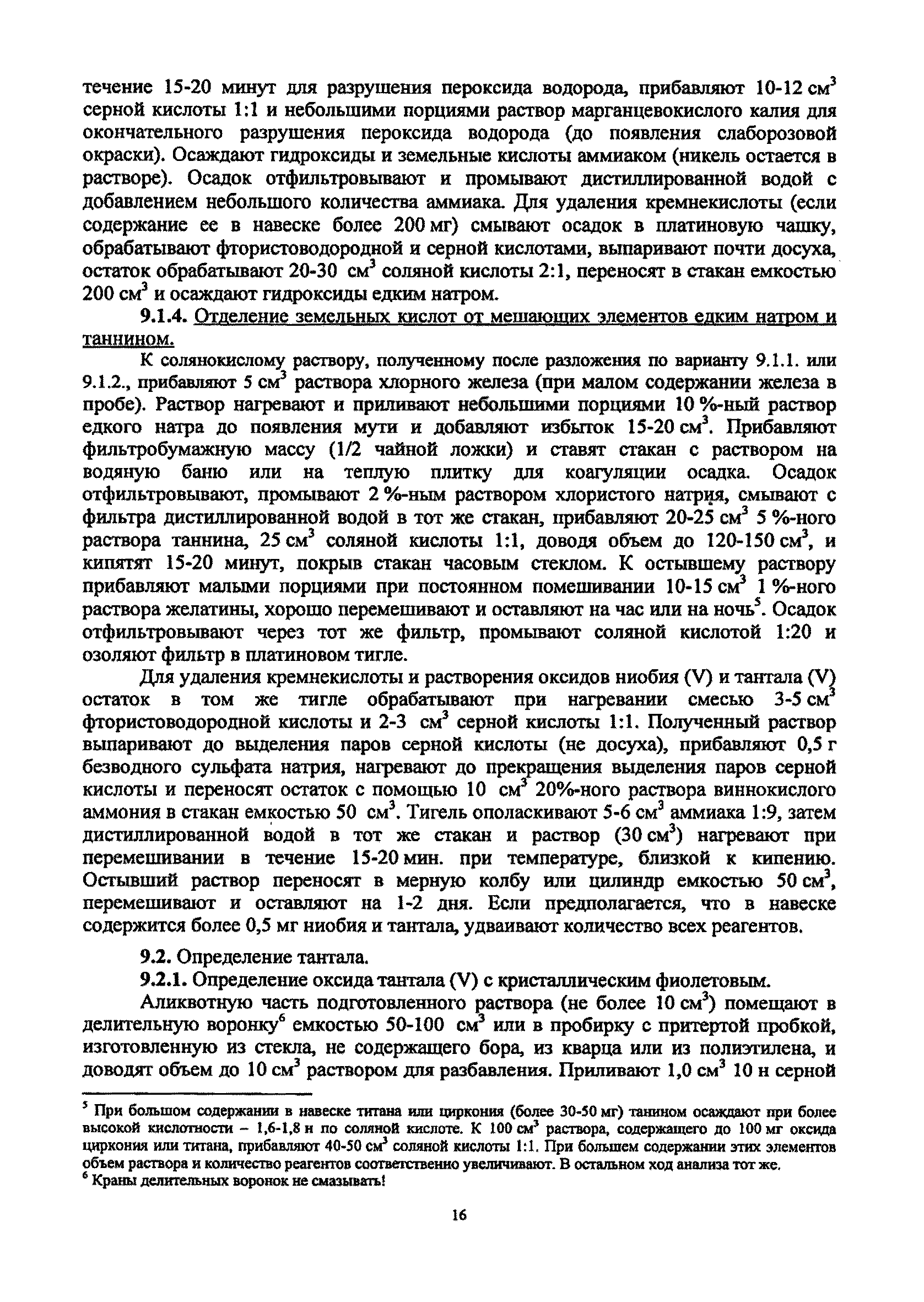 течение 15-20 минут для разрушения пероксида водорода, прибавляют 10-12 см$^3$ серной кислоты 1:1 и небольшими порциями раствор марганцевокислого калия для окончательного разрушения пероксида водорода (до появления слаборозовой окраски). Осаждают гидроксиды и земельные кислоты аммиаком (никель остается в растворе). Осадок отфильтровывают и промывают дистиллированной водой с добавлением небольшого количества аммиака. Для удаления кремнекислоты (если содержание ее в навеске более 200 мг) смывают осадок в платиновую чашку, обрабатывают фтористоводородной и серной кислотами, выпаривают почти досуха, остаток обрабатывают 20-30 см$^3$ соляной кислоты 2:1, переносят в стакан емкостью 200 см$^3$ и осаждают гидроксиды едким натром.

9.1.4. Отделение земельных кислот от мешающих элементов едким натром и таннином.

К солянокислому раствору, полученному после разложения по варианту 9.1.1. или 9.1.2., прибавляют 5 см$^3$ раствора хлорного железа (при малом содержании железа в пробе). Раствор нагревают и приливают небольшими порциями 10 %-ный раствор едкого натра до появления мути и добавляют избыток 15-20 см$^3$. Прибавляют фильтробумажную массу (1/2 чайной ложки) и ставят стакан с раствором на водяную баню или на теплую плитку для коагуляции осадка. Осадок отфильтровывают, промывают 2 %-ным раствором хлористого натрия, смывают с фильтра дистиллированной водой в тот же стакан, прибавляют 20-25 см$^3$ 5 %-ного раствора таннина, 25 см$^3$ соляной кислоты 1:1, доводя объем до 120-150 см$^3$, и кипятят 15-20 минут, покрыв стакан часовым стеклом. К остывшему раствору прибавляют малыми порциями при постоянном помешивании 10-15 см$^3$ 1 %-ного раствора желатины, хорошо перемешивают и оставляют на час или на ночь$^5$. Осадок отфильтровывают через тот же фильтр, промывают соляной кислотой 1:20 и озоляют фильтр в платиновом тигле.

Для удаления кремнекислоты и растворения оксидов ниобия (V) и тантала (V) остаток в том же тигле обрабатывают при нагревании смесью 3-5 см$^3$ фтористоводородной кислоты и 2-3 см$^3$ серной кислоты 1:1. Полученный раствор выпаривают до выделения паров серной кислоты (не досуха), прибавляют 0,5 г безводного сульфата натрия, нагревают до прекращения выделения паров серной кислоты и переносят остаток с помощью 10 см$^3$ 20%-ного раствора виннокислого аммония в стакан емкостью 50 см$^3$. Тигель ополаскивают 5-6 см$^3$ аммиака 1:9, затем дистиллированной водой в тот же стакан и раствор (30 см$^3$) нагревают при перемешивании в течение 15-20 мин. при температуре, близкой к кипению. Остывший раствор переносят в мерную колбу или цилиндр емкостью 50 см$^3$, перемешивают и оставляют на 1-2 дня. Если предполагается, что в навеске содержится более 0,5 мг ниобия и тантала, удваивают количество всех реагентов.

9.2. Определение тантала.

9.2.1. Определение оксида тантала (V) с кристаллическим фиолетовым.

Аликвотную часть подготовленного раствора (не более 10 см$^3$) помещают в делительную воронку$^6$ емкостью 50-100 см$^3$ или в пробирку с притертой пробкой, изготовленную из стекла, не содержащего бора, из кварца или из полиэтилена, и доводят объем до 10 см$^3$ раствором для разбавления. Приливают 1,0 см$^3$ 10 н серной

$^5$ При большом содержании в навеске титана или циркония (более 30-50 мг) танином осаждают при более высокой кислотности – 1,6-1,8 н по соляной кислоте. К 100 см$^3$ раствора, содержащего до 100 мг оксида циркония или титана, прибавляют 40-50 см$^3$ соляной кислоты 1:1. При большем содержании этих элементов объем раствора и количество реагентов соответственно увеличивают. В остальном ход анализа тот же.
$^6$ Краны делительных воронок не смазывать!

16